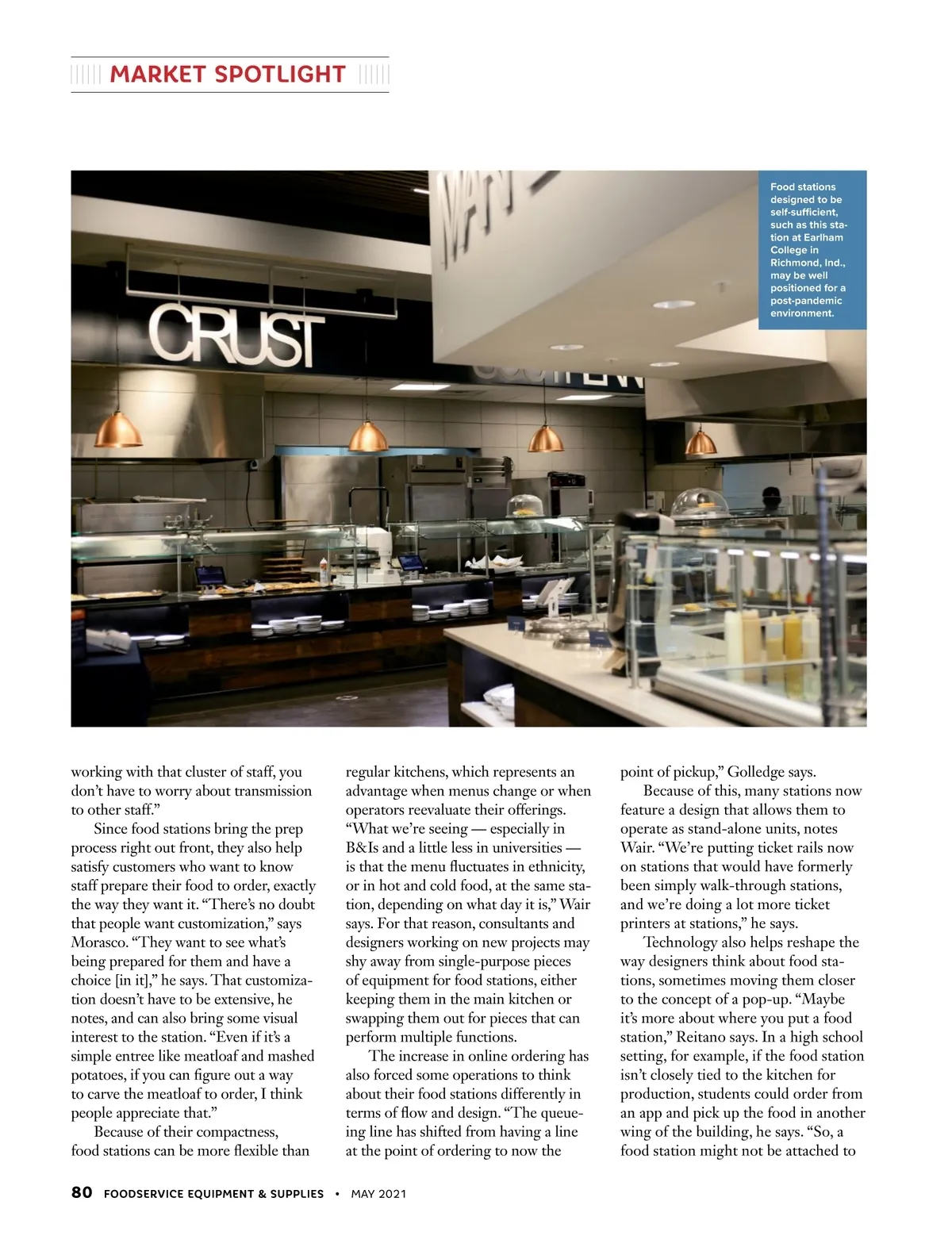 MARKET SPOTLIGHT

Food stations designed to be self-sufficient, such as this station at Earlham College in Richmond, Ind., may be well positioned for a post-pandemic environment.

CRUST

working with that cluster of staff, you don't have to worry about transmission to other staff."

Since food stations bring the prep process right out front, they also help satisfy customers who want to know staff prepare their food to order, exactly the way they want it. "There's no doubt that people want customization," says Morasco. "They want to see what's being prepared for them and have a choice [in it]," he says. That customization doesn't have to be extensive, he notes, and can also bring some visual interest to the station. "Even if it's a simple entree like meatloaf and mashed potatoes, if you can figure out a way to carve the meatloaf to order, I think people appreciate that."

Because of their compactness, food stations can be more flexible than regular kitchens, which represents an advantage when menus change or when operators reevaluate their offerings. "What we're seeing — especially in B&Is and a little less in universities — is that the menu fluctuates in ethnicity, or in hot and cold food, at the same station, depending on what day it is," Wair says. For that reason, consultants and designers working on new projects may shy away from single-purpose pieces of equipment for food stations, either keeping them in the main kitchen or swapping them out for pieces that can perform multiple functions.

The increase in online ordering has also forced some operations to think about their food stations differently in terms of flow and design. "The queueing line has shifted from having a line at the point of ordering to now the point of pickup," Golledge says.

Because of this, many stations now feature a design that allows them to operate as stand-alone units, notes Wair. "We're putting ticket rails now on stations that would have formerly been simply walk-through stations, and we're doing a lot more ticket printers at stations," he says.

Technology also helps reshape the way designers think about food stations, sometimes moving them closer to the concept of a pop-up. "Maybe it's more about where you put a food station," Reitano says. In a high school setting, for example, if the food station isn't closely tied to the kitchen for production, students could order from an app and pick up the food in another wing of the building, he says. "So, a food station might not be attached to

80 FOODSERVICE EQUIPMENT & SUPPLIES • MAY 2021